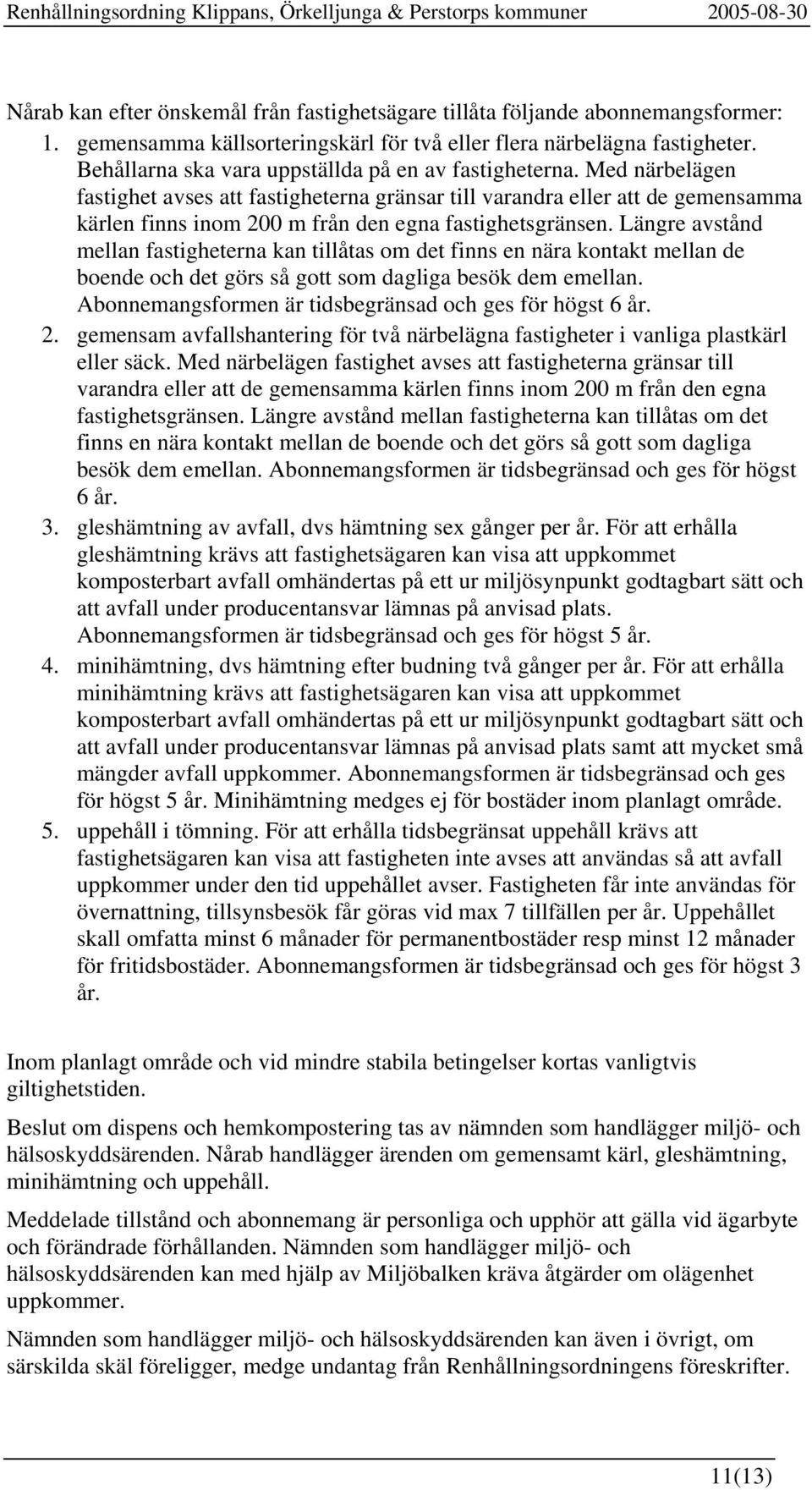 Renhållningsordning Klippans, Örkelljunga & Perstorps kommuner 2005-08-30

Nårab kan efter önskemål från fastighetsägare tillåta följande abonnemangsformer:

1. gemensamma källsorteringskärl för två eller flera närbelägna fastigheter. Behållarna ska vara uppställda på en av fastigheterna. Med närbelägen fastighet avses att fastigheterna gränsar till varandra eller att de gemensamma kärlen finns inom 200 m från den egna fastighetsgränsen. Längre avstånd mellan fastigheterna kan tillåtas om det finns en nära kontakt mellan de boende och det görs så gott som dagliga besök dem emellan. Abonnemangsformen är tidsbegränsad och ges för högst 6 år.
2. gemensam avfallshantering för två närbelägna fastigheter i vanliga plastkärl eller säck. Med närbelägen fastighet avses att fastigheterna gränsar till varandra eller att de gemensamma kärlen finns inom 200 m från den egna fastighetsgränsen. Längre avstånd mellan fastigheterna kan tillåtas om det finns en nära kontakt mellan de boende och det görs så gott som dagliga besök dem emellan. Abonnemangsformen är tidsbegränsad och ges för högst 6 år.
3. gleshämtning av avfall, dvs hämtning sex gånger per år. För att erhålla gleshämtning krävs att fastighetsägaren kan visa att uppkommet komposterbart avfall omhändertas på ett ur miljösynpunkt godtagbart sätt och att avfall under producentansvar lämnas på anvisad plats. Abonnemangsformen är tidsbegränsad och ges för högst 5 år.
4. minihämtning, dvs hämtning efter budning två gånger per år. För att erhålla minihämtning krävs att fastighetsägaren kan visa att uppkommet komposterbart avfall omhändertas på ett ur miljösynpunkt godtagbart sätt och att avfall under producentansvar lämnas på anvisad plats samt att mycket små mängder avfall uppkommer. Abonnemangsformen är tidsbegränsad och ges för högst 5 år. Minihämtning medges ej för bostäder inom planlagt område.
5. uppehåll i tömning. För att erhålla tidsbegränsat uppehåll krävs att fastighetsägaren kan visa att fastigheten inte avses att användas så att avfall uppkommer under den tid uppehållet avser. Fastigheten får inte användas för övernattning, tillsynsbesök får göras vid max 7 tillfällen per år. Uppehållet skall omfatta minst 6 månader för permanentbostäder resp minst 12 månader för fritidsbostäder. Abonnemangsformen är tidsbegränsad och ges för högst 3 år.

Inom planlagt område och vid mindre stabila betingelser kortas vanligtvis giltighetstiden.

Beslut om dispens och hemkompostering tas av nämnden som handlägger miljö- och hälsoskyddsärenden. Nårab handlägger ärenden om gemensamt kärl, gleshämtning, minihämtning och uppehåll.

Meddelade tillstånd och abonnemang är personliga och upphör att gälla vid ägarbyte och förändrade förhållanden. Nämnden som handlägger miljö- och hälsoskyddsärenden kan med hjälp av Miljöbalken kräva åtgärder om olägenhet uppkommer.

Nämnden som handlägger miljö- och hälsoskyddsärenden kan även i övrigt, om särskilda skäl föreligger, medge undantag från Renhållningsordningens föreskrifter.

11(13)